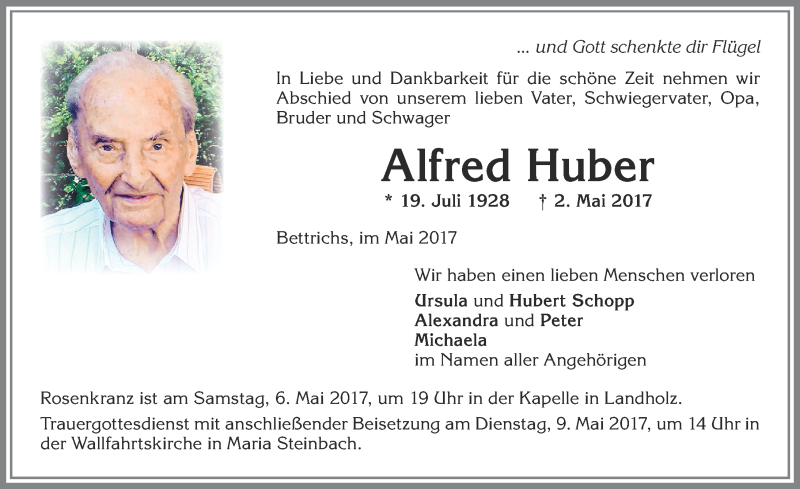 ... und Gott schenkte dir Flügel

In Liebe und Dankbarkeit für die schöne Zeit nehmen wir Abschied von unserem lieben Vater, Schwiegervater, Opa, Bruder und Schwager

Alfred Huber

* 19. Juli 1928 † 2. Mai 2017

Bettrichs, im Mai 2017

Wir haben einen lieben Menschen verloren

Ursula und Hubert Schopp
Alexandra und Peter
Michaela
im Namen aller Angehörigen

Rosenkranz ist am Samstag, 6. Mai 2017, um 19 Uhr in der Kapelle in Landholz.

Trauergottesdienst mit anschließender Beisetzung am Dienstag, 9. Mai 2017, um 14 Uhr in der Wallfahrtskirche in Maria Steinbach.